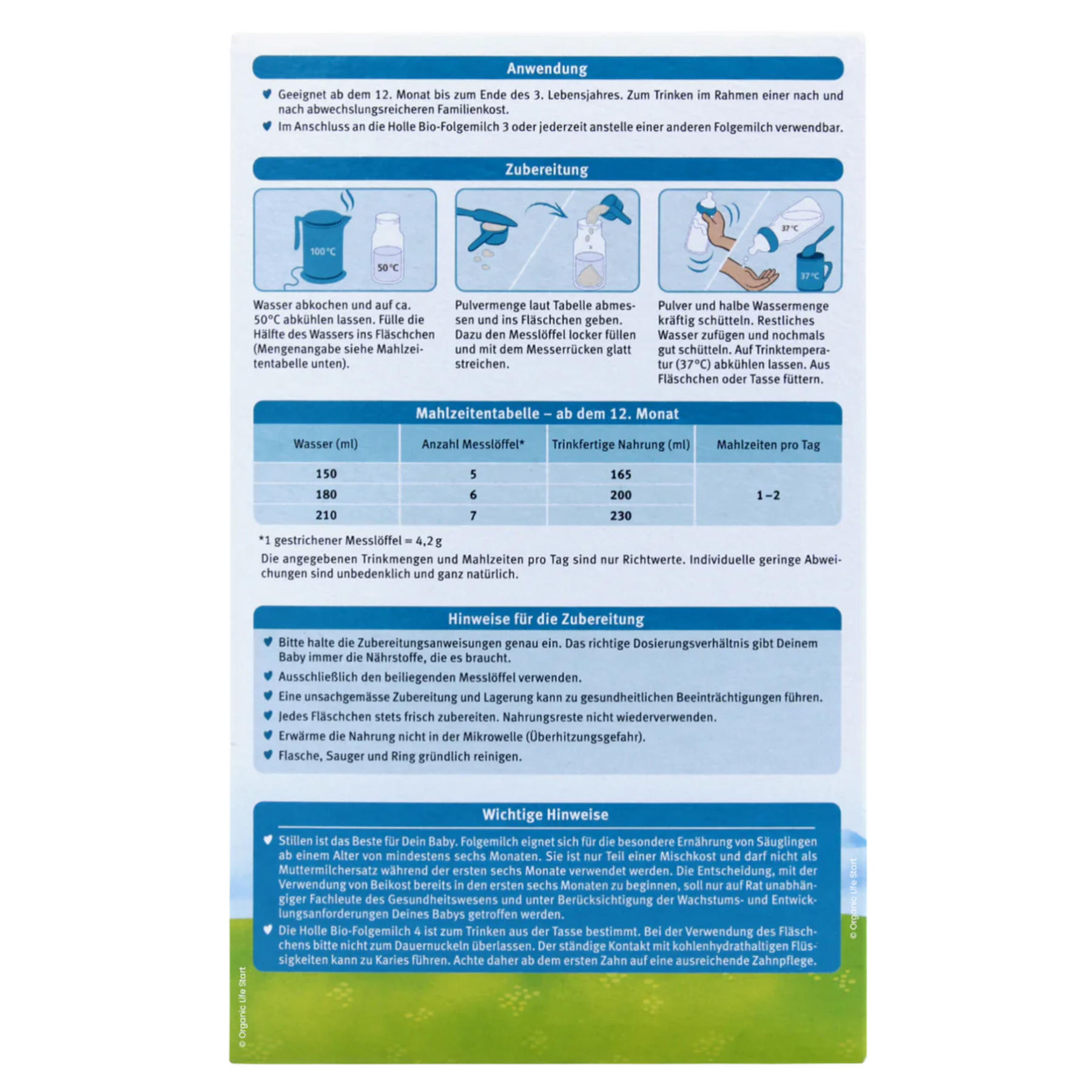 Anwendung

Geeignet ab dem 12. Monat bis zum Ende des 3. Lebensjahres. Zum Trinken im Rahmen einer nach und nach abwechslungsreicheren Familienkost.

Im Anschluss an die Holle Bio-Folgemilch 3 oder jederzeit anstelle einer anderen Folgemilch verwendbar.

Zubereitung

100 °C

50 °C

37 °C

37 °C

Wasser abkochen und auf ca. 50°C abkühlen lassen. Fülle die Hälfte des Wassers ins Fläschchen (Mengenangabe siehe Mahlzeitentabelle unten).

Pulvermenge laut Tabelle abmessen und ins Fläschchen geben. Dazu den Messlöffel locker füllen und mit dem Messerrücken glatt streichen.

Pulver und halbe Wassermenge kräftig schütteln. Restliches Wasser zufügen und nochmals gut schütteln. Auf Trinktemperatur (37°C) abkühlen lassen. Aus Fläschchen oder Tasse füttern.

Mahlzeitentabelle – ab dem 12. Monat

| Wasser (ml) | Anzahl Messlöffel* | Trinkfertige Nahrung (ml) | Mahlzeiten pro Tag |
|---|---|---|---|
| 150 | 5 | 165 | 1–2 |
| 180 | 6 | 200 | |
| 210 | 7 | 230 | |

*1 gestrichener Messlöffel = 4,2 g

Die angegebenen Trinkmengen und Mahlzeiten pro Tag sind nur Richtwerte. Individuelle geringe Abweichungen sind unbedenklich und ganz natürlich.

Hinweise für die Zubereitung

Bitte halte die Zubereitungsanweisungen genau ein. Das richtige Dosierungsverhältnis gibt Deinem Baby immer die Nährstoffe, die es braucht.

Ausschließlich den beiliegenden Messlöffel verwenden.

Eine unsachgemässe Zubereitung und Lagerung kann zu gesundheitlichen Beeinträchtigungen führen.

Jedes Fläschchen stets frisch zubereiten. Nahrungsreste nicht wiederverwenden.

Erwärme die Nahrung nicht in der Mikrowelle (Überhitzungsgefahr).

Flasche, Sauger und Ring gründlich reinigen.

Wichtige Hinweise

Stillen ist das Beste für Dein Baby. Folgemilch eignet sich für die besondere Ernährung von Säuglingen ab einem Alter von mindestens sechs Monaten. Sie ist nur Teil einer Mischkost und darf nicht als Muttermilchersatz während der ersten sechs Monate verwendet werden. Die Entscheidung, mit der Verwendung von Beikost bereits in den ersten sechs Monaten zu beginnen, soll nur auf Rat unabhängiger Fachleute des Gesundheitswesens und unter Berücksichtigung der Wachstums- und Entwicklungsanforderungen Deines Babys getroffen werden.

Die Holle Bio-Folgemilch 4 ist zum Trinken aus der Tasse bestimmt. Bei der Verwendung des Fläschchens bitte nicht zum Dauernuckeln überlassen. Der ständige Kontakt mit kohlenhydrathaltigen Flüssigkeiten kann zu Karies führen. Achte daher ab dem ersten Zahn auf eine ausreichende Zahnpflege.

© Organic Life Start

© Organic Life Start